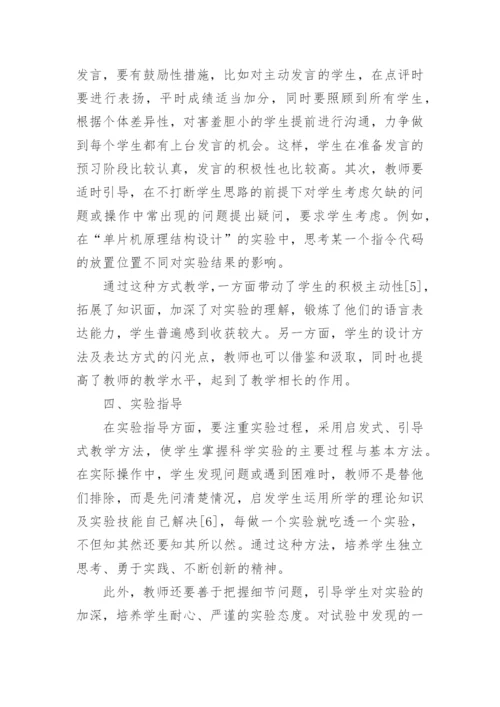 发言，要有鼓励性措施，比如对主动发言的学生，在点评时要进行表扬，平时成绩适当加分，同时要照顾到所有学生，根据个体差异性，对害羞胆小的学生提前进行沟通，力争做到每个学生都有上台发言的机会。这样，学生在准备发言的预习阶段比较认真，发言的积极性也比较高。其次，教师要适时引导，在不打断学生思路的前提下对学生考虑欠缺的问题或操作中常出现的问题提出疑问，要求学生考虑。例如，在“单片机原理结构设计”的实验中，思考某一个指令代码的放置位置不同对实验结果的影响。

通过这种方式教学，一方面带动了学生的积极主动性[5]，拓展了知识面，加深了对实验的理解，锻炼了他们的语言表达能力，学生普遍感到收获较大。另一方面，学生的设计方法及表达方式的闪光点，教师也可以借鉴和汲取，同时也提高了教师的教学水平，起到了教学相长的作用。

四、实验指导

在实验指导方面，要注重实验过程，采用启发式、引导式教学方法，使学生掌握科学实验的主要过程与基本方法。在实际操作中，学生发现问题或遇到困难时，教师不是替他们排除，而是先问清楚情况，启发学生运用所学的理论知识及实验技能自己解决[6]，每做一个实验就吃透一个实验，不但知其然还要知其所以然。通过这种方法，培养学生独立思考、勇于实践、不断创新的精神。

此外，教师还要善于把握细节问题，引导学生对实验的加深，培养学生耐心、严谨的实验态度。对试验中发现的一